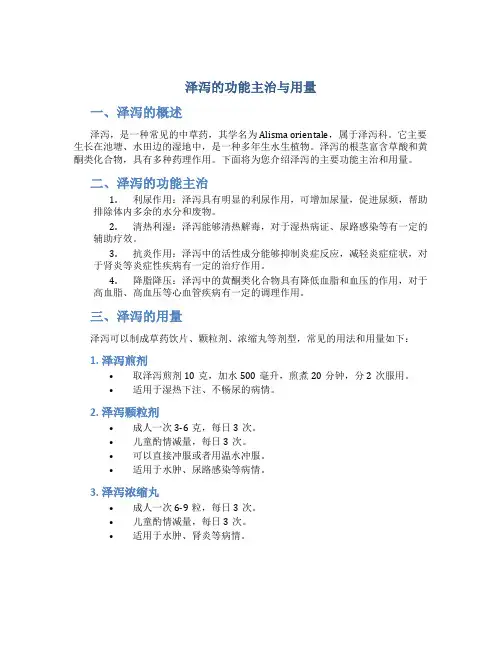 泽泻的功能主治与用量

一、泽泻的概述

泽泻，是一种常见的中草药，其学名为Alisma orientale，属于泽泻科。它主要生长在池塘、水田边的湿地中，是一种多年生水生植物。泽泻的根茎富含草酸和黄酮类化合物，具有多种药理作用。下面将为您介绍泽泻的主要功能主治和用量。

二、泽泻的功能主治

1. 利尿作用：泽泻具有明显的利尿作用，可增加尿量，促进尿频，帮助排除体内多余的水分和废物。

2. 清热利湿：泽泻能够清热解毒，对于湿热病证、尿路感染等有一定的辅助疗效。

3. 抗炎作用：泽泻中的活性成分能够抑制炎症反应，减轻炎症症状，对于肾炎等炎症性疾病有一定的治疗作用。

4. 降脂降压：泽泻中的黄酮类化合物具有降低血脂和血压的作用，对于高血脂、高血压等心血管疾病有一定的调理作用。

三、泽泻的用量

泽泻可以制成草药饮片、颗粒剂、浓缩丸等剂型，常见的用法和用量如下：

1. 泽泻煎剂

• 取泽泻煎剂 10 克，加水 500 毫升，煎煮 20 分钟，分 2 次服用。
• 适用于湿热下注、不畅尿的病情。

2. 泽泻颗粒剂

• 成人一次 3-6 克，每日 3 次。
• 儿童酌情减量，每日 3 次。
• 可以直接冲服或者用温水冲服。
• 适用于水肿、尿路感染等病情。

3. 泽泻浓缩丸

• 成人一次 6-9 粒，每日 3 次。
• 儿童酌情减量，每日 3 次。
• 适用于水肿、肾炎等病情。